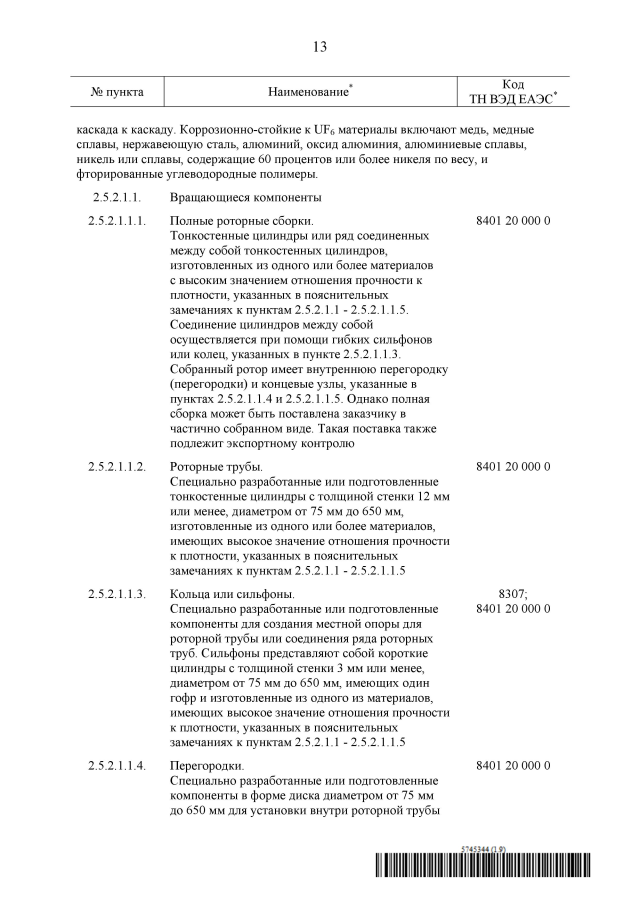 13

| № пункта | Наименование* | Код ТН ВЭД ЕАЭС* |
|---|---|---|

каскада к каскаду. Коррозионно-стойкие к $UF_6$ материалы включают медь, медные сплавы, нержавеющую сталь, алюминий, оксид алюминия, алюминиевые сплавы, никель или сплавы, содержащие 60 процентов или более никеля по весу, и фторированные углеводородные полимеры.

| | | |
|---|---|---|
| 2.5.2.1.1. | Вращающиеся компоненты | |
| 2.5.2.1.1.1. | Полные роторные сборки. Тонкостенные цилиндры или ряд соединенных между собой тонкостенных цилиндров, изготовленных из одного или более материалов с высоким значением отношения прочности к плотности, указанных в пояснительных замечаниях к пунктам 2.5.2.1.1 - 2.5.2.1.1.5. Соединение цилиндров между собой осуществляется при помощи гибких сильфонов или колец, указанных в пункте 2.5.2.1.1.3. Собранный ротор имеет внутреннюю перегородку (перегородки) и концевые узлы, указанные в пунктах 2.5.2.1.1.4 и 2.5.2.1.1.5. Однако полная сборка может быть поставлена заказчику в частично собранном виде. Такая поставка также подлежит экспортному контролю | 8401 20 000 0 |
| 2.5.2.1.1.2. | Роторные трубы. Специально разработанные или подготовленные тонкостенные цилиндры с толщиной стенки 12 мм или менее, диаметром от 75 мм до 650 мм, изготовленные из одного или более материалов, имеющих высокое значение отношения прочности к плотности, указанных в пояснительных замечаниях к пунктам 2.5.2.1.1 - 2.5.2.1.1.5 | 8401 20 000 0 |
| 2.5.2.1.1.3. | Кольца или сильфоны. Специально разработанные или подготовленные компоненты для создания местной опоры для роторной трубы или соединения ряда роторных труб. Сильфоны представляют собой короткие цилиндры с толщиной стенки 3 мм или менее, диаметром от 75 мм до 650 мм, имеющих один гофр и изготовленные из одного из материалов, имеющих высокое значение отношения прочности к плотности, указанных в пояснительных замечаниях к пунктам 2.5.2.1.1 - 2.5.2.1.1.5 | 8307; 8401 20 000 0 |
| 2.5.2.1.1.4. | Перегородки. Специально разработанные или подготовленные компоненты в форме диска диаметром от 75 мм до 650 мм для установки внутри роторной трубы | 8401 20 000 0 |

5745344 (1.9)